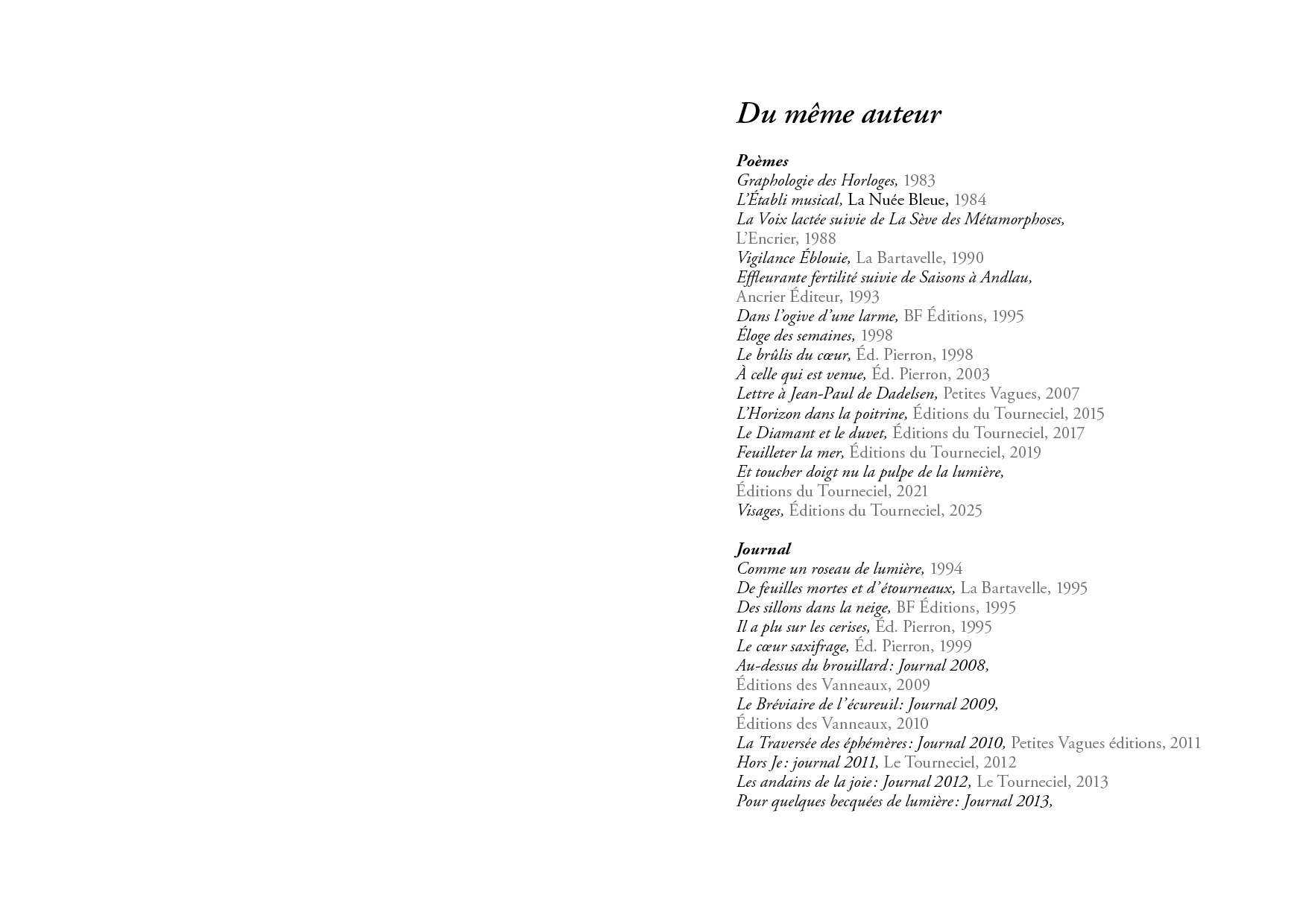 Du même auteur

Poèmes
Graphologie des Horloges, 1983
L'Établi musical, La Nuée Bleue, 1984
La Voix lactée suivie de La Sève des Métamorphoses, L'Encrier, 1988
Vigilance Éblouie, La Bartavelle, 1990
Effleurante fertilité suivie de Saisons à Andlau, Ancrier Éditeur, 1993
Dans l'ogive d'une larme, BF Éditions, 1995
Éloge des semaines, 1998
Le brûlis du cœur, Éd. Pierron, 1998
À celle qui est venue, Éd. Pierron, 2003
Lettre à Jean-Paul de Dadelsen, Petites Vagues, 2007
L'Horizon dans la poitrine, Éditions du Tourneciel, 2015
Le Diamant et le duvet, Éditions du Tourneciel, 2017
Feuilleter la mer, Éditions du Tourneciel, 2019
Et toucher doigt nu la pulpe de la lumière, Éditions du Tourneciel, 2021
Visages, Éditions du Tourneciel, 2025

Journal
Comme un roseau de lumière, 1994
De feuilles mortes et d'étourneaux, La Bartavelle, 1995
Des sillons dans la neige, BF Éditions, 1995
Il a plu sur les cerises, Éd. Pierron, 1995
Le cœur saxifrage, Éd. Pierron, 1999
Au-dessus du brouillard : Journal 2008, Éditions des Vanneaux, 2009
Le Bréviaire de l'écureuil : Journal 2009, Éditions des Vanneaux, 2010
La Traversée des éphémères : Journal 2010, Petites Vagues éditions, 2011
Hors Je : journal 2011, Le Tourneciel, 2012
Les andains de la joie : Journal 2012, Le Tourneciel, 2013
Pour quelques becquées de lumière : Journal 2013,